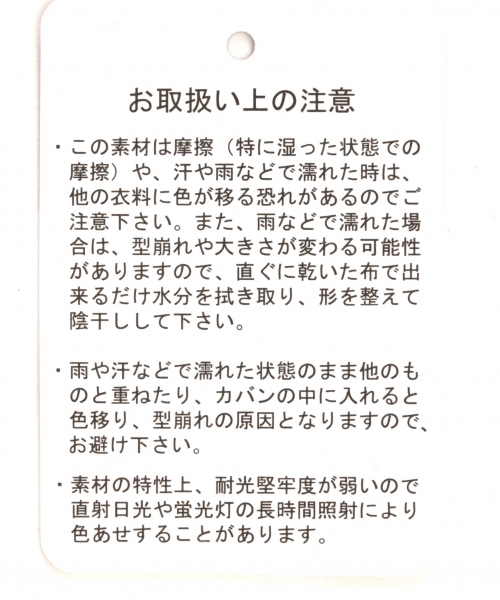 お取扱い上の注意

・この素材は摩擦（特に湿った状態での摩擦）や、汗や雨などで濡れた時は、他の衣料に色が移る恐れがあるのでご注意下さい。また、雨などで濡れた場合は、型崩れや大きさが変わる可能性がありますので、直ぐに乾いた布で出来るだけ水分を拭き取り、形を整えて陰干しして下さい。

・雨や汗などで濡れた状態のまま他のものと重ねたり、カバンの中に入れると色移り、型崩れの原因となりますので、お避け下さい。

・素材の特性上、耐光堅牢度が弱いので直射日光や蛍光灯の長時間照射により色あせすることがあります。